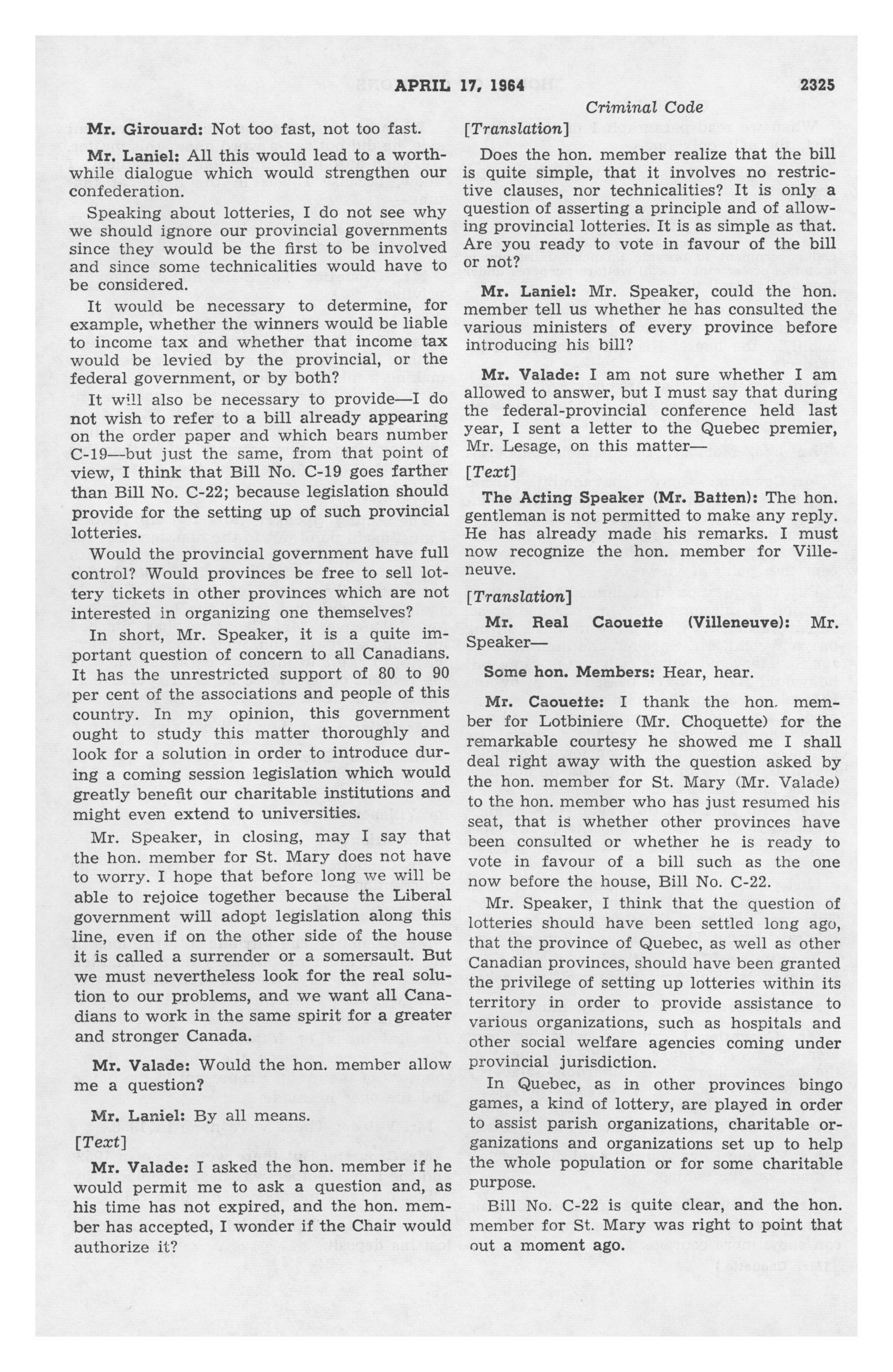 APRIL 17, 1964

2325

Criminal Code

Mr. Girouard: Not too fast, not too fast.

Mr. Laniel: All this would lead to a worthwhile dialogue which would strengthen our confederation.

Speaking about lotteries, I do not see why we should ignore our provincial governments since they would be the first to be involved and since some technicalities would have to be considered.

It would be necessary to determine, for example, whether the winners would be liable to income tax and whether that income tax would be levied by the provincial, or the federal government, or by both?

It will also be necessary to provide—I do not wish to refer to a bill already appearing on the order paper and which bears number C-19—but just the same, from that point of view, I think that Bill No. C-19 goes farther than Bill No. C-22; because legislation should provide for the setting up of such provincial lotteries.

Would the provincial government have full control? Would provinces be free to sell lottery tickets in other provinces which are not interested in organizing one themselves?

In short, Mr. Speaker, it is a quite important question of concern to all Canadians. It has the unrestricted support of 80 to 90 per cent of the associations and people of this country. In my opinion, this government ought to study this matter thoroughly and look for a solution in order to introduce during a coming session legislation which would greatly benefit our charitable institutions and might even extend to universities.

Mr. Speaker, in closing, may I say that the hon. member for St. Mary does not have to worry. I hope that before long we will be able to rejoice together because the Liberal government will adopt legislation along this line, even if on the other side of the house it is called a surrender or a somersault. But we must nevertheless look for the real solution to our problems, and we want all Canadians to work in the same spirit for a greater and stronger Canada.

Mr. Valade: Would the hon. member allow me a question?

Mr. Laniel: By all means.

[Text]

Mr. Valade: I asked the hon. member if he would permit me to ask a question and, as his time has not expired, and the hon. member has accepted, I wonder if the Chair would authorize it?

[Translation]

Does the hon. member realize that the bill is quite simple, that it involves no restrictive clauses, nor technicalities? It is only a question of asserting a principle and of allowing provincial lotteries. It is as simple as that. Are you ready to vote in favour of the bill or not?

Mr. Laniel: Mr. Speaker, could the hon. member tell us whether he has consulted the various ministers of every province before introducing his bill?

Mr. Valade: I am not sure whether I am allowed to answer, but I must say that during the federal-provincial conference held last year, I sent a letter to the Quebec premier, Mr. Lesage, on this matter—

[Text]

The Acting Speaker (Mr. Batten): The hon. gentleman is not permitted to make any reply. He has already made his remarks. I must now recognize the hon. member for Villeneuve.

[Translation]

Mr. Real Caouette (Villeneuve): Mr. Speaker—

Some hon. Members: Hear, hear.

Mr. Caouette: I thank the hon. member for Lotbiniere (Mr. Choquette) for the remarkable courtesy he showed me I shall deal right away with the question asked by the hon. member for St. Mary (Mr. Valade) to the hon. member who has just resumed his seat, that is whether other provinces have been consulted or whether he is ready to vote in favour of a bill such as the one now before the house, Bill No. C-22.

Mr. Speaker, I think that the question of lotteries should have been settled long ago, that the province of Quebec, as well as other Canadian provinces, should have been granted the privilege of setting up lotteries within its territory in order to provide assistance to various organizations, such as hospitals and other social welfare agencies coming under provincial jurisdiction.

In Quebec, as in other provinces bingo games, a kind of lottery, are played in order to assist parish organizations, charitable organizations and organizations set up to help the whole population or for some charitable purpose.

Bill No. C-22 is quite clear, and the hon. member for St. Mary was right to point that out a moment ago.